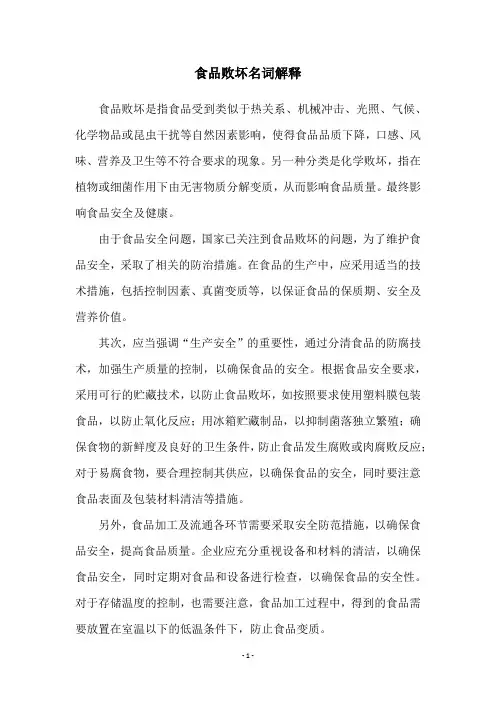 食品败坏名词解释

食品败坏是指食品受到类似于热关系、机械冲击、光照、气候、化学物品或昆虫干扰等自然因素影响，使得食品品质下降，口感、风味、营养及卫生等不符合要求的现象。另一种分类是化学败坏，指在植物或细菌作用下由无害物质分解变质，从而影响食品质量。最终影响食品安全及健康。

由于食品安全问题，国家已关注到食品败坏的问题，为了维护食品安全，采取了相关的防治措施。在食品的生产中，应采用适当的技术措施，包括控制因素、真菌变质等，以保证食品的保质期、安全及营养价值。

其次，应当强调“生产安全”的重要性，通过分清食品的防腐技术，加强生产质量的控制，以确保食品的安全。根据食品安全要求，采用可行的贮藏技术，以防止食品败坏，如按照要求使用塑料膜包装食品，以防止氧化反应；用冰箱贮藏制品，以抑制菌落独立繁殖；确保食物的新鲜度及良好的卫生条件，防止食品发生腐败或肉腐败反应；对于易腐食物，要合理控制其供应，以确保食品的安全，同时要注意食品表面及包装材料清洁等措施。

另外，食品加工及流通各环节需要采取安全防范措施，以确保食品安全，提高食品质量。企业应充分重视设备和材料的清洁，以确保食品安全，同时定期对食品和设备进行检查，以确保食品的安全性。对于存储温度的控制，也需要注意，食品加工过程中，得到的食品需要放置在室温以下的低温条件下，防止食品变质。

- 1 -